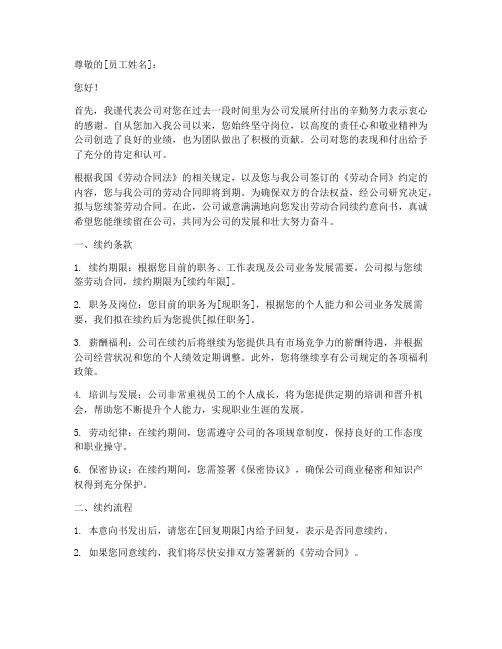 尊敬的[员工姓名]：

您好！

首先，我谨代表公司对您在过去一段时间里为公司发展所付出的辛勤努力表示衷心的感谢。自从您加入我公司以来，您始终坚守岗位，以高度的责任心和敬业精神为公司创造了良好的业绩，也为团队做出了积极的贡献。公司对您的表现和付出给予了充分的肯定和认可。

根据我国《劳动合同法》的相关规定，以及您与我公司签订的《劳动合同》约定的内容，您与我公司的劳动合同即将到期。为确保双方的合法权益，经公司研究决定，拟与您续签劳动合同。在此，公司诚意满满地向您发出劳动合同续约意向书，真诚希望您能继续留在公司，共同为公司的发展和壮大努力奋斗。

一、续约条款

1. 续约期限：根据您目前的职务、工作表现及公司业务发展需要，公司拟与您续签劳动合同，续约期限为[续约年限]。

2. 职务及岗位：您目前的职务为[现职务]，根据您的个人能力和公司业务发展需要，我们拟在续约后为您提供[拟任职务]。

3. 薪酬福利：公司在续约后将继续为您提供具有市场竞争力的薪酬待遇，并根据公司经营状况和您的个人绩效定期调整。此外，您将继续享有公司规定的各项福利政策。

4. 培训与发展：公司非常重视员工的个人成长，将为您提供定期的培训和晋升机会，帮助您不断提升个人能力，实现职业生涯的发展。

5. 劳动纪律：在续约期间，您需遵守公司的各项规章制度，保持良好的工作态度和职业操守。

6. 保密协议：在续约期间，您需签署《保密协议》，确保公司商业秘密和知识产权得到充分保护。

二、续约流程

1. 本意向书发出后，请您在[回复期限]内给予回复，表示是否同意续约。

2. 如果您同意续约，我们将尽快安排双方签署新的《劳动合同》。